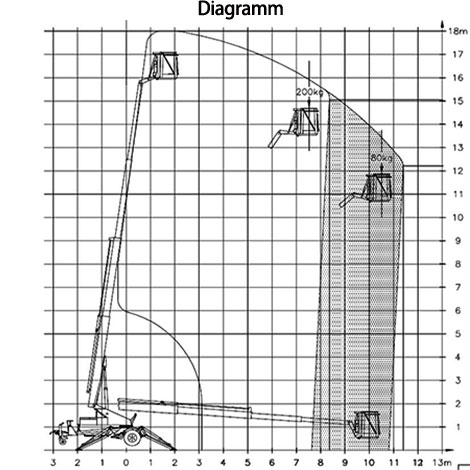 Diagramm

18m
17
16
15
14
13
12
11
10
9
8
7
6
5
4
3
2
1

200kg
80kg

3 2 1 0 1 2 3 4 5 6 7 8 9 10 11 12 13m